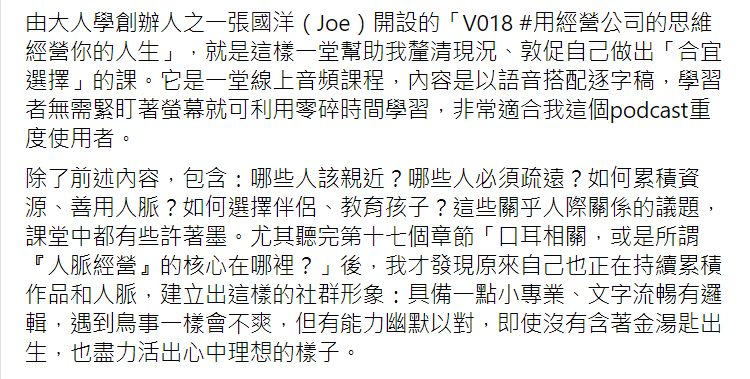 由大人學創辦人之一張國洋（Joe）開設的「V018 #用經營公司的思維經營你的人生」，就是這樣一堂幫助我釐清現況、敦促自己做出「合宜選擇」的課。它是一堂線上音頻課程，內容是以語音搭配逐字稿，學習者無需緊盯著螢幕就可利用零碎時間學習，非常適合我這個podcast重度使用者。

除了前述內容，包含：哪些人該親近？哪些人必須疏遠？如何累積資源、善用人脈？如何選擇伴侶、教育孩子？這些關乎人際關係的議題，課堂中都有些許著墨。尤其聽完第十七個章節「口耳相關，或是所謂『人脈經營』的核心在哪裡？」後，我才發現原來自己也正在持續累積作品和人脈，建立出這樣的社群形象：具備一點小專業、文字流暢有邏輯，遇到鳥事一樣會不爽，但有能力幽默以對，即使沒有含著金湯匙出生，也盡力活出心中理想的樣子。